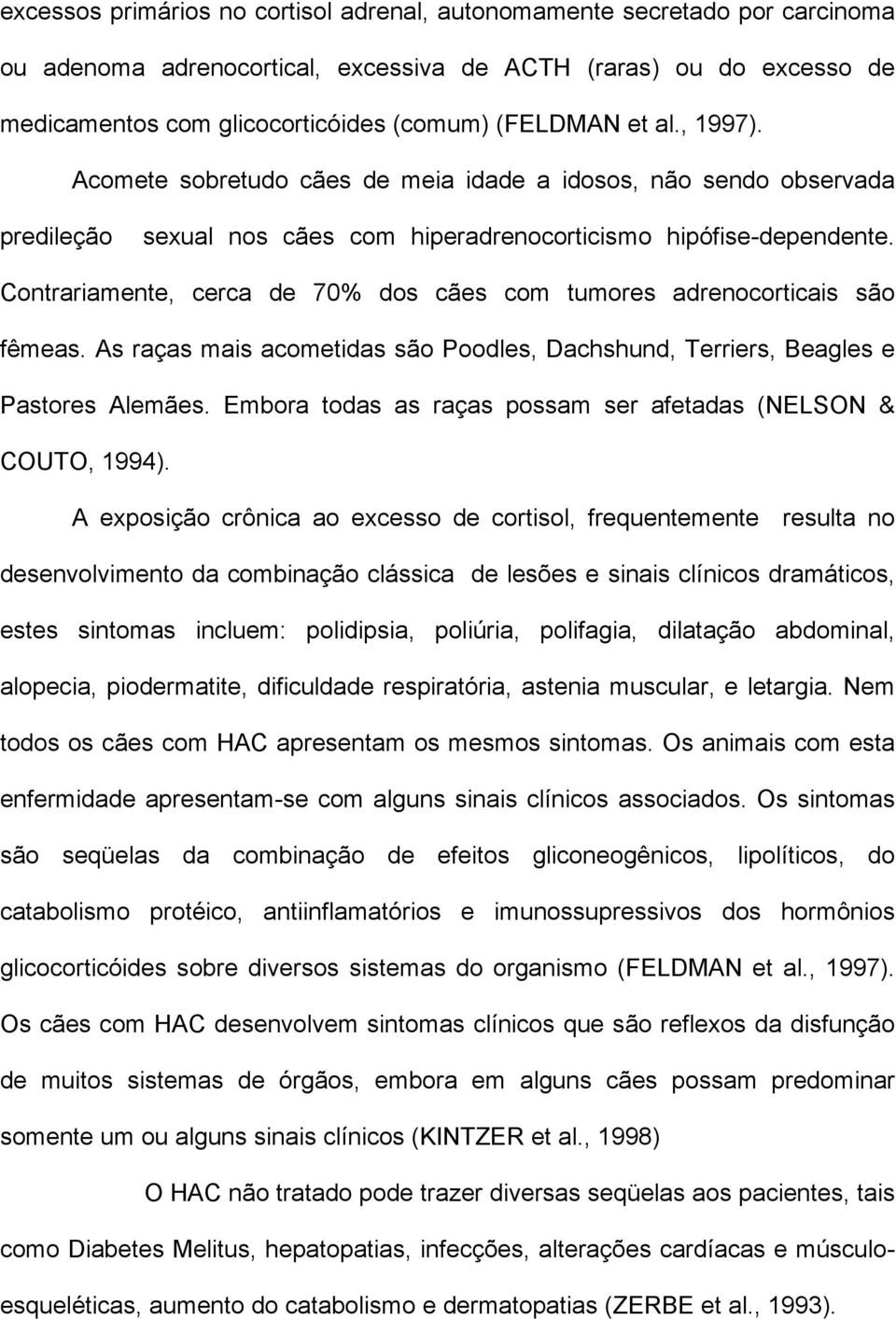 excessos primários no cortisol adrenal, autonomamente secretado por carcinoma ou adenoma adrenocortical, excessiva de ACTH (raras) ou do excesso de medicamentos com glicocorticóides (comum) (FELDMAN et al., 1997).

Acomete sobretudo cães de meia idade a idosos, não sendo observada predileção sexual nos cães com hiperadrenocorticismo hipófise-dependente. Contrariamente, cerca de 70% dos cães com tumores adrenocorticais são fêmeas. As raças mais acometidas são Poodles, Dachshund, Terriers, Beagles e Pastores Alemães. Embora todas as raças possam ser afetadas (NELSON & COUTO, 1994).

A exposição crônica ao excesso de cortisol, frequentemente resulta no desenvolvimento da combinação clássica de lesões e sinais clínicos dramáticos, estes sintomas incluem: polidipsia, poliúria, polifagia, dilatação abdominal, alopecia, piodermatite, dificuldade respiratória, astenia muscular, e letargia. Nem todos os cães com HAC apresentam os mesmos sintomas. Os animais com esta enfermidade apresentam-se com alguns sinais clínicos associados. Os sintomas são seqüelas da combinação de efeitos gliconeogênicos, lipolíticos, do catabolismo protéico, antiinflamatórios e imunossupressivos dos hormônios glicocorticóides sobre diversos sistemas do organismo (FELDMAN et al., 1997). Os cães com HAC desenvolvem sintomas clínicos que são reflexos da disfunção de muitos sistemas de órgãos, embora em alguns cães possam predominar somente um ou alguns sinais clínicos (KINTZER et al., 1998)

O HAC não tratado pode trazer diversas seqüelas aos pacientes, tais como Diabetes Melitus, hepatopatias, infecções, alterações cardíacas e músculo-esqueléticas, aumento do catabolismo e dermatopatias (ZERBE et al., 1993).